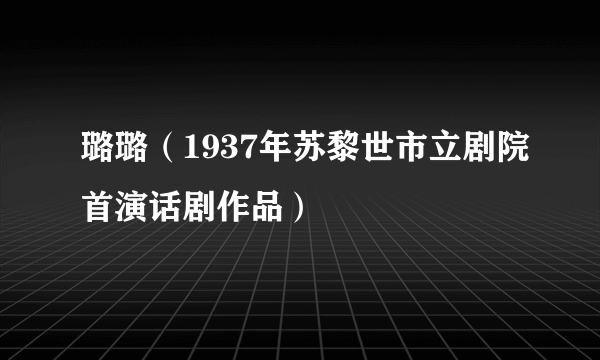 璐璐（1937年苏黎世市立剧院首演话剧作品）